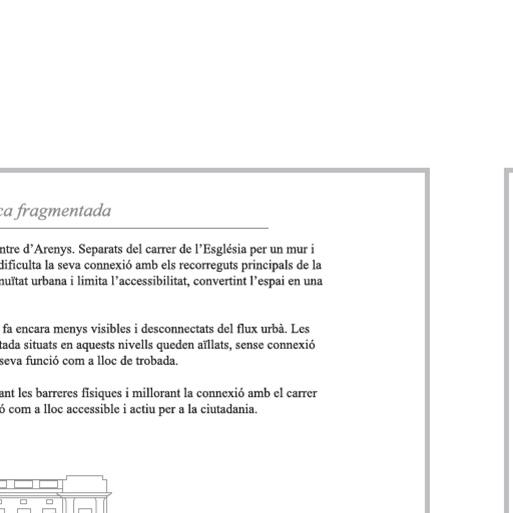 ca fragmentada

ntre d'Arenys. Separats del carrer de l'Església per un mur i dificulta la seva connexió amb els recorreguts principals de la nuïtat urbana i limita l'accessibilitat, convertint l'espai en una

fa encara menys visibles i desconnectats del flux urbà. Les tada situats en aquests nivells queden aïllats, sense connexió seva funció com a lloc de trobada.

ant les barreres físiques i millorant la connexió amb el carrer ó com a lloc accessible i actiu per a la ciutadania.